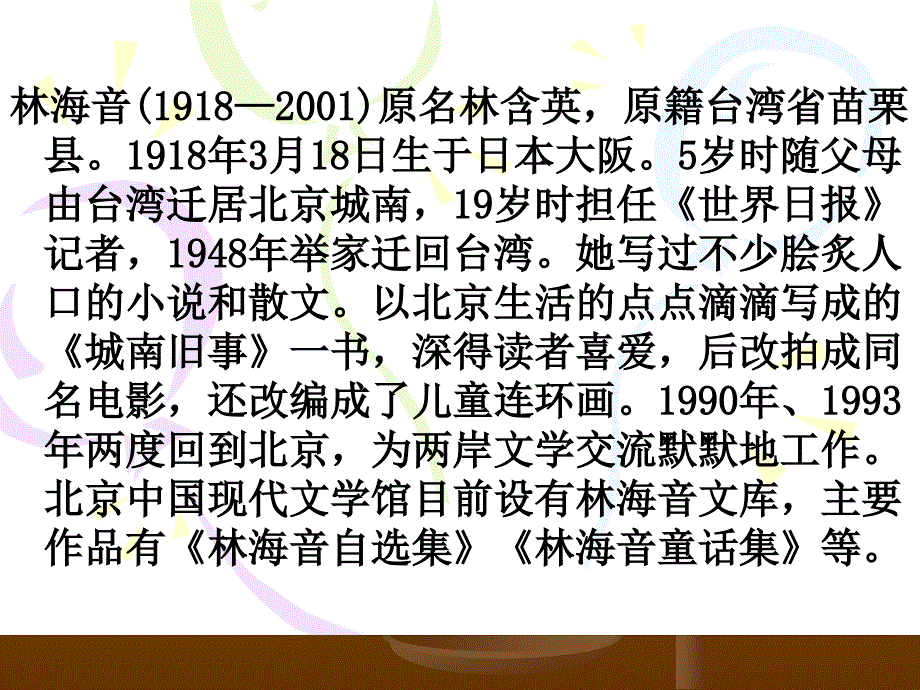 林海音(1918—2001)原名林含英，原籍台湾省苗栗县。1918年3月18日生于日本大阪。5岁时随父母由台湾迁居北京城南，19岁时担任《世界日报》记者，1948年举家迁回台湾。她写过不少脍炙人口的小说和散文。以北京生活的点点滴滴写成的《城南旧事》一书，深得读者喜爱，后改拍成同名电影，还改编成了儿童连环画。1990年、1993年两度回到北京，为两岸文学交流默默地工作。北京中国现代文学馆目前设有林海音文库，主要作品有《林海音自选集》《林海音童话集》等。